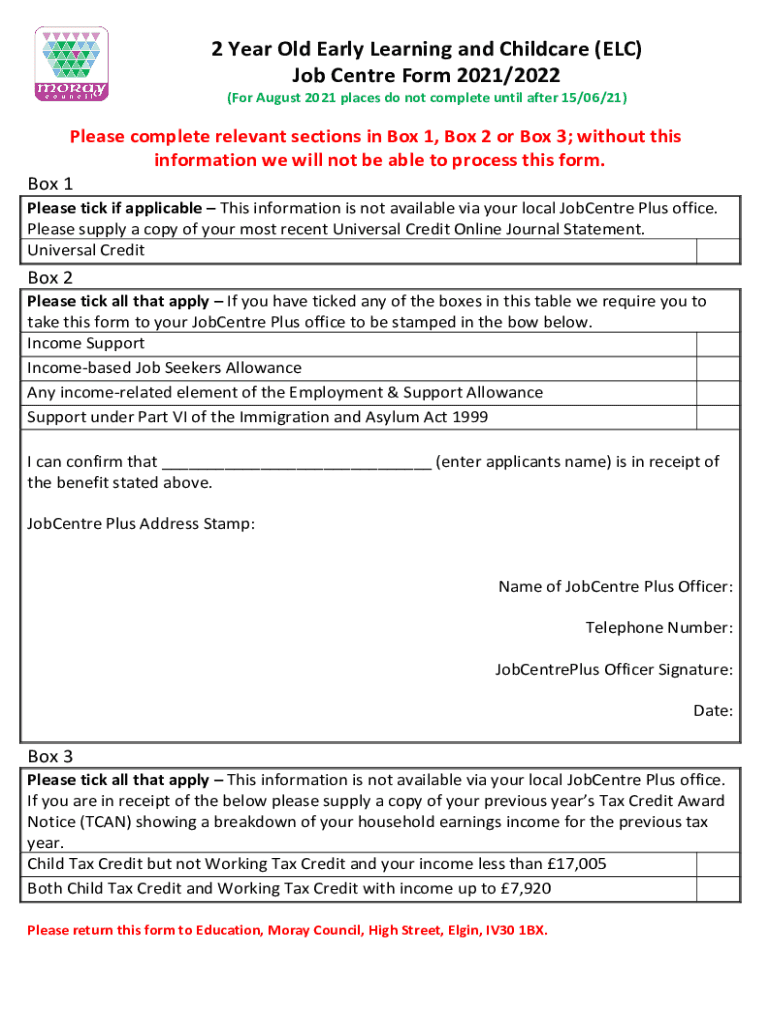 moray council

2 Year Old Early Learning and Childcare (ELC)
Job Centre Form 2021/2022
(For August 2021 places do not complete until after 15/06/21)

Please complete relevant sections in Box 1, Box 2 or Box 3; without this information we will not be able to process this form.

Box 1

| Please tick if applicable – This information is not available via your local JobCentre Plus office. Please supply a copy of your most recent Universal Credit Online Journal Statement. | |
|---|---|
| Universal Credit | |

Box 2

| Please tick all that apply – If you have ticked any of the boxes in this table we require you to take this form to your JobCentre Plus office to be stamped in the bow below. | |
|---|---|
| Income Support | |
| Income-based Job Seekers Allowance | |
| Any income-related element of the Employment & Support Allowance | |
| Support under Part VI of the Immigration and Asylum Act 1999 | |

I can confirm that ______________________________ (enter applicants name) is in receipt of the benefit stated above.

JobCentre Plus Address Stamp:

Name of JobCentre Plus Officer:

Telephone Number:

JobCentrePlus Officer Signature:

Date:

Box 3

| Please tick all that apply – This information is not available via your local JobCentre Plus office. If you are in receipt of the below please supply a copy of your previous year's Tax Credit Award Notice (TCAN) showing a breakdown of your household earnings income for the previous tax year. | |
|---|---|
| Child Tax Credit but not Working Tax Credit and your income less than £17,005 | |
| Both Child Tax Credit and Working Tax Credit with income up to £7,920 | |

Please return this form to Education, Moray Council, High Street, Elgin, IV30 1BX.